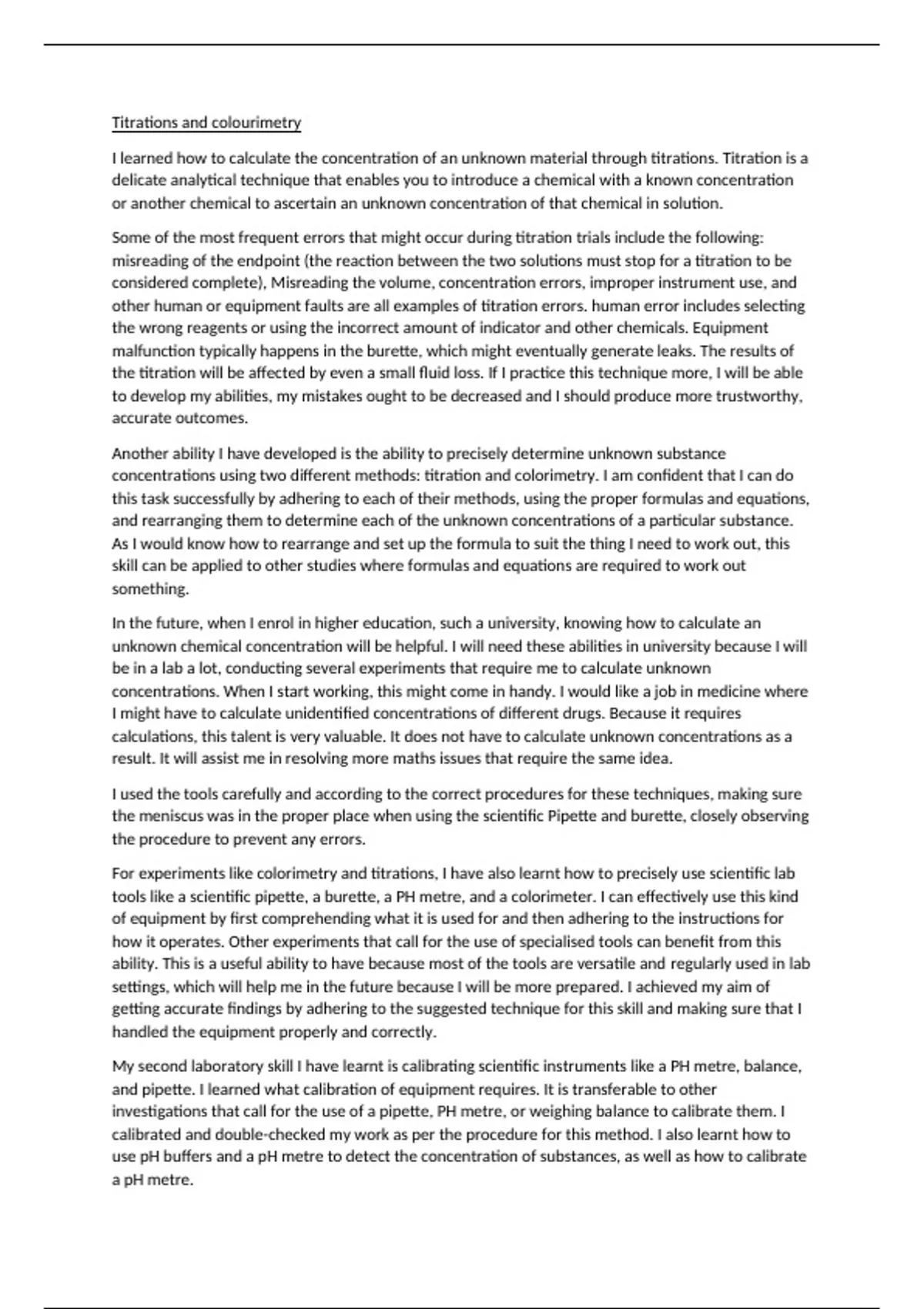 Titrations and colourimetry

I learned how to calculate the concentration of an unknown material through titrations. Titration is a delicate analytical technique that enables you to introduce a chemical with a known concentration or another chemical to ascertain an unknown concentration of that chemical in solution.

Some of the most frequent errors that might occur during titration trials include the following: misreading of the endpoint (the reaction between the two solutions must stop for a titration to be considered complete), Misreading the volume, concentration errors, improper instrument use, and other human or equipment faults are all examples of titration errors. human error includes selecting the wrong reagents or using the incorrect amount of indicator and other chemicals. Equipment malfunction typically happens in the burette, which might eventually generate leaks. The results of the titration will be affected by even a small fluid loss. If I practice this technique more, I will be able to develop my abilities, my mistakes ought to be decreased and I should produce more trustworthy, accurate outcomes.

Another ability I have developed is the ability to precisely determine unknown substance concentrations using two different methods: titration and colorimetry. I am confident that I can do this task successfully by adhering to each of their methods, using the proper formulas and equations, and rearranging them to determine each of the unknown concentrations of a particular substance. As I would know how to rearrange and set up the formula to suit the thing I need to work out, this skill can be applied to other studies where formulas and equations are required to work out something.

In the future, when I enrol in higher education, such a university, knowing how to calculate an unknown chemical concentration will be helpful. I will need these abilities in university because I will be in a lab a lot, conducting several experiments that require me to calculate unknown concentrations. When I start working, this might come in handy. I would like a job in medicine where I might have to calculate unidentified concentrations of different drugs. Because it requires calculations, this talent is very valuable. It does not have to calculate unknown concentrations as a result. It will assist me in resolving more maths issues that require the same idea.

I used the tools carefully and according to the correct procedures for these techniques, making sure the meniscus was in the proper place when using the scientific Pipette and burette, closely observing the procedure to prevent any errors.

For experiments like colorimetry and titrations, I have also learnt how to precisely use scientific lab tools like a scientific pipette, a burette, a PH metre, and a colorimeter. I can effectively use this kind of equipment by first comprehending what it is used for and then adhering to the instructions for how it operates. Other experiments that call for the use of specialised tools can benefit from this ability. This is a useful ability to have because most of the tools are versatile and regularly used in lab settings, which will help me in the future because I will be more prepared. I achieved my aim of getting accurate findings by adhering to the suggested technique for this skill and making sure that I handled the equipment properly and correctly.

My second laboratory skill I have learnt is calibrating scientific instruments like a PH metre, balance, and pipette. I learned what calibration of equipment requires. It is transferable to other investigations that call for the use of a pipette, PH metre, or weighing balance to calibrate them. I calibrated and double-checked my work as per the procedure for this method. I also learnt how to use pH buffers and a pH metre to detect the concentration of substances, as well as how to calibrate a pH metre.